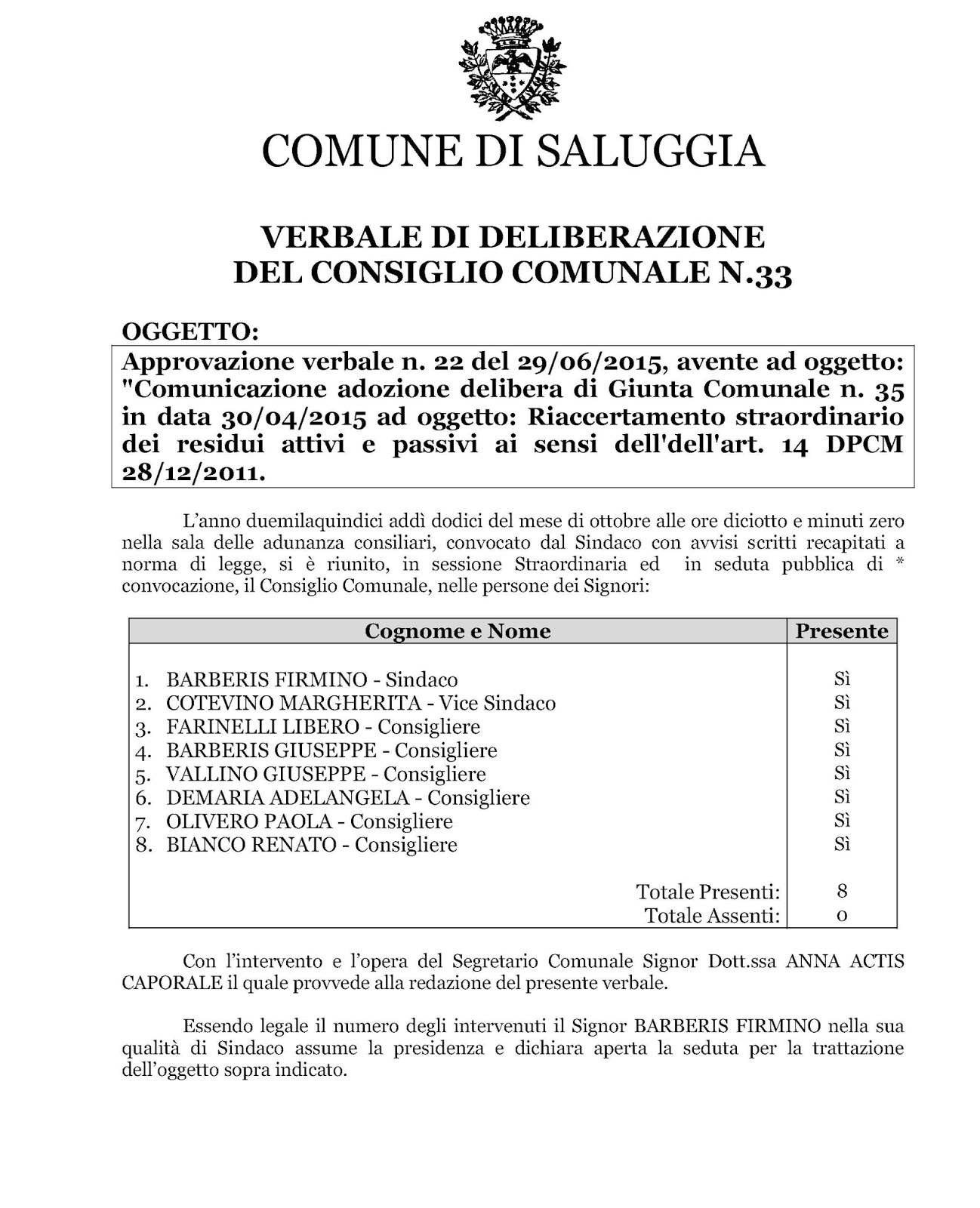 COMUNE DI SALUGGIA

VERBALE DI DELIBERAZIONE
DEL CONSIGLIO COMUNALE N.33

OGGETTO:

Approvazione verbale n. 22 del 29/06/2015, avente ad oggetto: "Comunicazione adozione delibera di Giunta Comunale n. 35 in data 30/04/2015 ad oggetto: Riaccertamento straordinario dei residui attivi e passivi ai sensi dell'dell'art. 14 DPCM 28/12/2011.

L'anno duemilaquindici addì dodici del mese di ottobre alle ore diciotto e minuti zero nella sala delle adunanza consiliari, convocato dal Sindaco con avvisi scritti recapitati a norma di legge, si è riunito, in sessione Straordinaria ed in seduta pubblica di * convocazione, il Consiglio Comunale, nelle persone dei Signori:

| Cognome e Nome | Presente |
|---|---|
| 1. BARBERIS FIRMINO - Sindaco | Sì |
| 2. COTEVINO MARGHERITA - Vice Sindaco | Sì |
| 3. FARINELLI LIBERO - Consigliere | Sì |
| 4. BARBERIS GIUSEPPE - Consigliere | Sì |
| 5. VALLINO GIUSEPPE - Consigliere | Sì |
| 6. DEMARIA ADELANGELA - Consigliere | Sì |
| 7. OLIVERO PAOLA - Consigliere | Sì |
| 8. BIANCO RENATO - Consigliere | Sì |
| Totale Presenti: | 8 |
| Totale Assenti: | 0 |

Con l'intervento e l'opera del Segretario Comunale Signor Dott.ssa ANNA ACTIS CAPORALE il quale provvede alla redazione del presente verbale.

Essendo legale il numero degli intervenuti il Signor BARBERIS FIRMINO nella sua qualità di Sindaco assume la presidenza e dichiara aperta la seduta per la trattazione dell'oggetto sopra indicato.